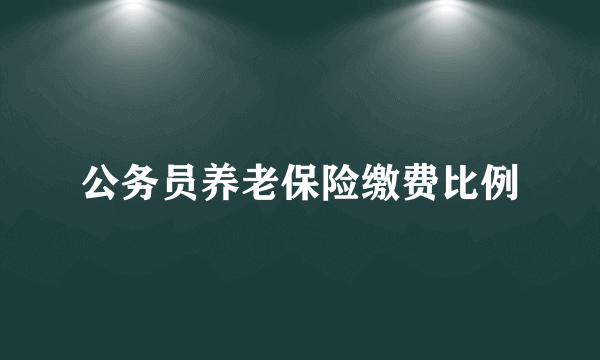 公务员养老保险缴费比例